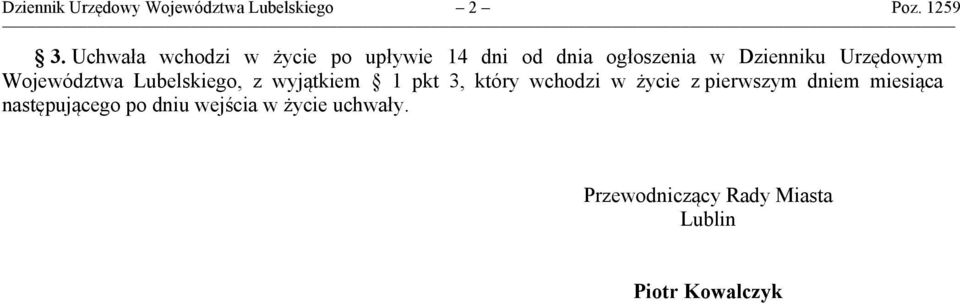 Dziennik Urzędowy Województwa Lubelskiego – 2 – Poz. 1259

§ 3. Uchwała wchodzi w życie po upływie 14 dni od dnia ogłoszenia w Dzienniku Urzędowym Województwa Lubelskiego, z wyjątkiem § 1 pkt 3, który wchodzi w życie z pierwszym dniem miesiąca następującego po dniu wejścia w życie uchwały.

Przewodniczący Rady Miasta
Lublin

Piotr Kowalczyk